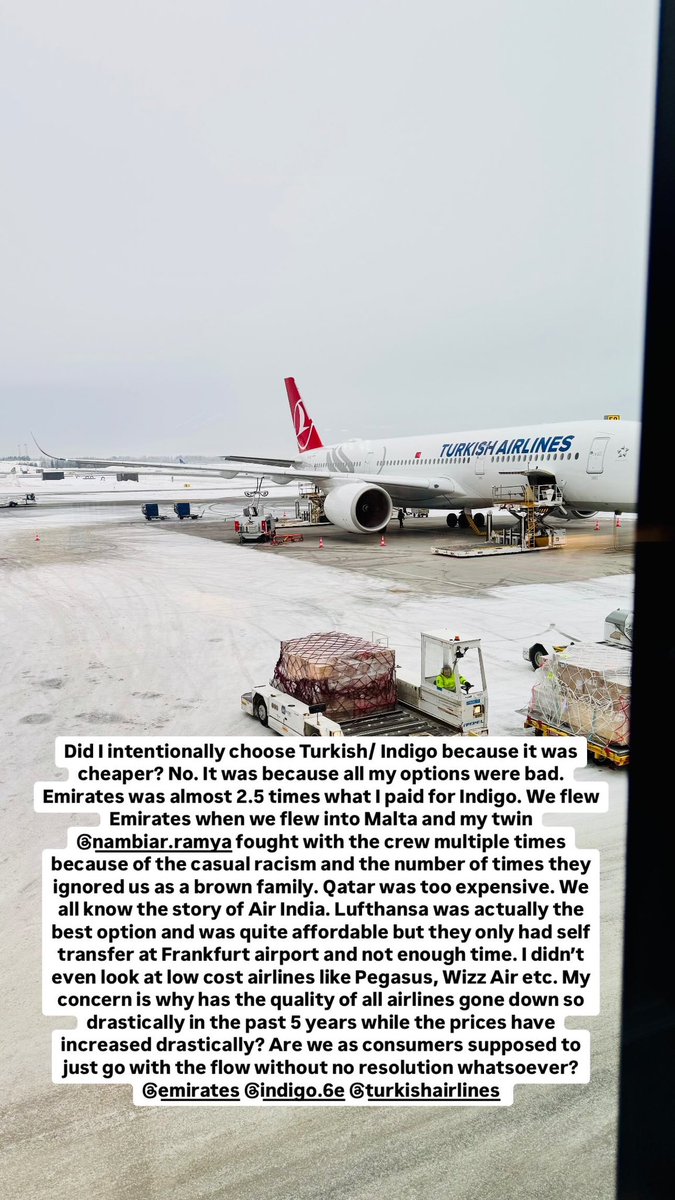 TURKISH AIRLINES

Did I intentionally choose Turkish/ Indigo because it was cheaper? No. It was because all my options were bad. Emirates was almost 2.5 times what I paid for Indigo. We flew Emirates when we flew into Malta and my twin @nambiar.ramya fought with the crew multiple times because of the casual racism and the number of times they ignored us as a brown family. Qatar was too expensive. We all know the story of Air India. Lufthansa was actually the best option and was quite affordable but they only had self transfer at Frankfurt airport and not enough time. I didn't even look at low cost airlines like Pegasus, Wizz Air etc. My concern is why has the quality of all airlines gone down so drastically in the past 5 years while the prices have increased drastically? Are we as consumers supposed to just go with the flow without no resolution whatsoever? @emirates @indigo.6e @turkishairlines